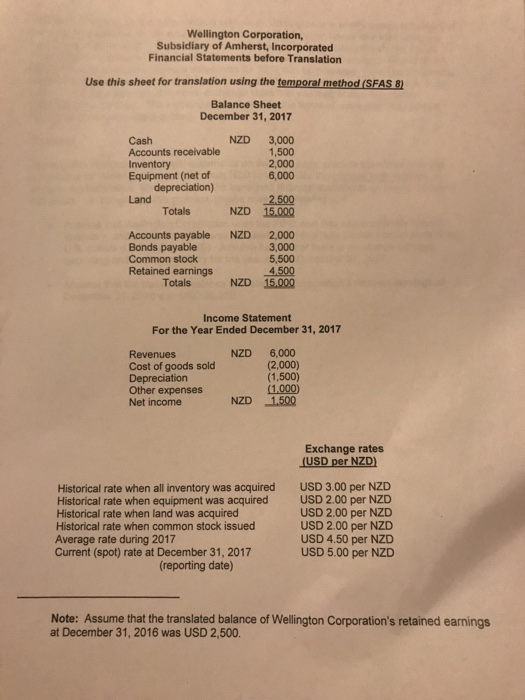 Wellington Corporation,
Subsidiary of Amherst, Incorporated
Financial Statements before Translation

Use this sheet for translation using the temporal method (SFAS 8)

Balance Sheet
December 31, 2017

| | | |
|---|---|---|
| Cash | NZD | 3,000 |
| Accounts receivable | | 1,500 |
| Inventory | | 2,000 |
| Equipment (net of depreciation) | | 6,000 |
| Land | | 2,500 |
| Totals | NZD | 15,000 |

| | | |
|---|---|---|
| Accounts payable | NZD | 2,000 |
| Bonds payable | | 3,000 |
| Common stock | | 5,500 |
| Retained earnings | | 4,500 |
| Totals | NZD | 15,000 |

Income Statement
For the Year Ended December 31, 2017

| | | |
|---|---|---|
| Revenues | NZD | 6,000 |
| Cost of goods sold | | (2,000) |
| Depreciation | | (1,500) |
| Other expenses | | (1,000) |
| Net income | NZD | 1,500 |

| | Exchange rates (USD per NZD) |
|---|---|
| Historical rate when all inventory was acquired | USD 3.00 per NZD |
| Historical rate when equipment was acquired | USD 2.00 per NZD |
| Historical rate when land was acquired | USD 2.00 per NZD |
| Historical rate when common stock issued | USD 2.00 per NZD |
| Average rate during 2017 | USD 4.50 per NZD |
| Current (spot) rate at December 31, 2017 (reporting date) | USD 5.00 per NZD |

Note: Assume that the translated balance of Wellington Corporation's retained earnings at December 31, 2016 was USD 2,500.